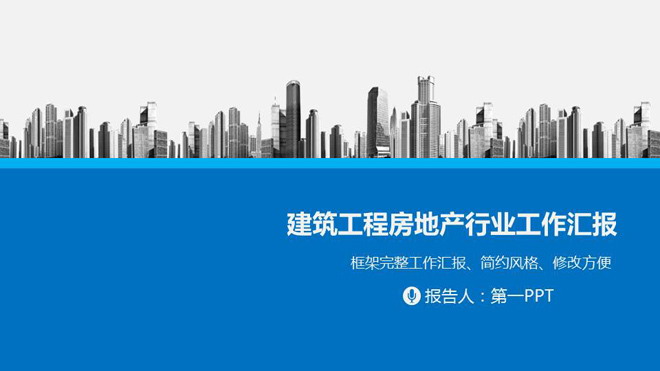 建筑工程房地产行业工作汇报

框架完整工作汇报、简约风格、修改方便

报告人：第一PPT